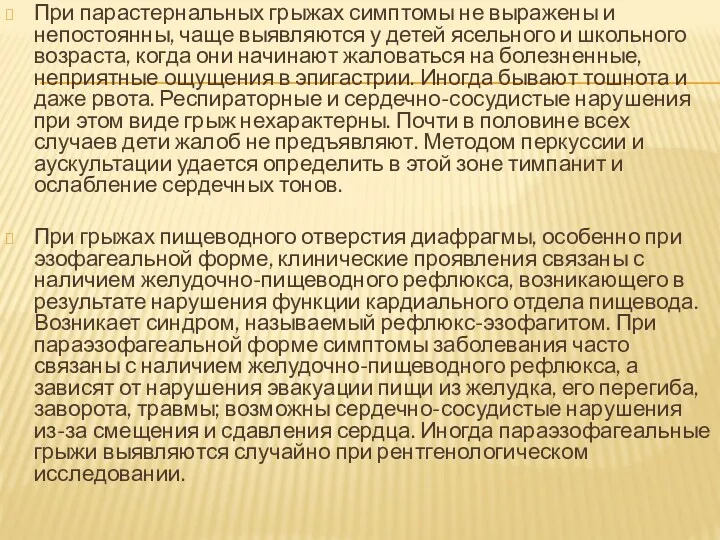 При парастернальных грыжах симптомы не выражены и непостоянны, чаще выявляются у детей ясельного и школьного возраста, когда они начинают жаловаться на болезненные, неприятные ощущения в эпигастрии. Иногда бывают тошнота и даже рвота. Респираторные и сердечно-сосудистые нарушения при этом виде грыж нехарактерны. Почти в половине всех случаев дети жалоб не предъявляют. Методом перкуссии и аускультации удается определить в этой зоне тимпанит и ослабление сердечных тонов.

При грыжах пищеводного отверстия диафрагмы, особенно при эзофагеальной форме, клинические проявления связаны с наличием желудочно-пищеводного рефлюкса, возникающего в результате нарушения функции кардиального отдела пищевода. Возникает синдром, называемый рефлюкс-эзофагитом. При параэзофагеальной форме симптомы заболевания часто связаны с наличием желудочно-пищеводного рефлюкса, а зависят от нарушения эвакуации пищи из желудка, его перегиба, заворота, травмы; возможны сердечно-сосудистые нарушения из-за смещения и сдавления сердца. Иногда параэзофагеальные грыжи выявляются случайно при рентгенологическом исследовании.